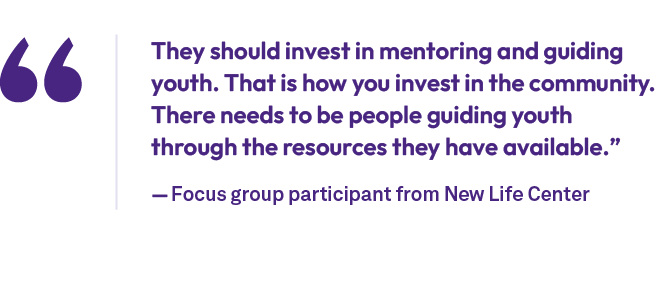 “

They should invest in mentoring and guiding youth. That is how you invest in the community. There needs to be people guiding youth through the resources they have available.”

— Focus group participant from New Life Center